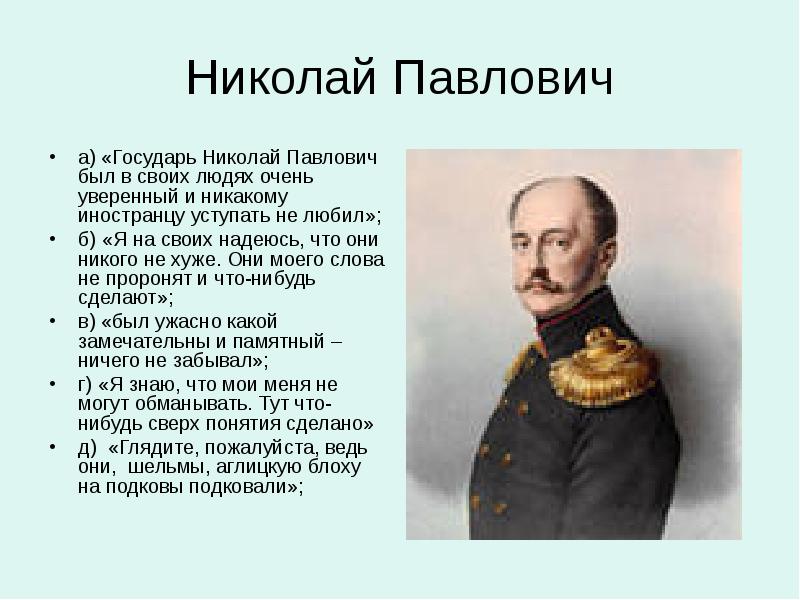 Николай Павлович

• а) «Государь Николай Павлович был в своих людях очень уверенный и никакому иностранцу уступать не любил»;
• б) «Я на своих надеюсь, что они никого не хуже. Они моего слова не проронят и что-нибудь сделают»;
• в) «был ужасно какой замечательны и памятный – ничего не забывал»;
• г) «Я знаю, что мои меня не могут обманывать. Тут что-нибудь сверх понятия сделано»
• д) «Глядите, пожалуйста, ведь они, шельмы, аглицкую блоху на подковы подковали»;